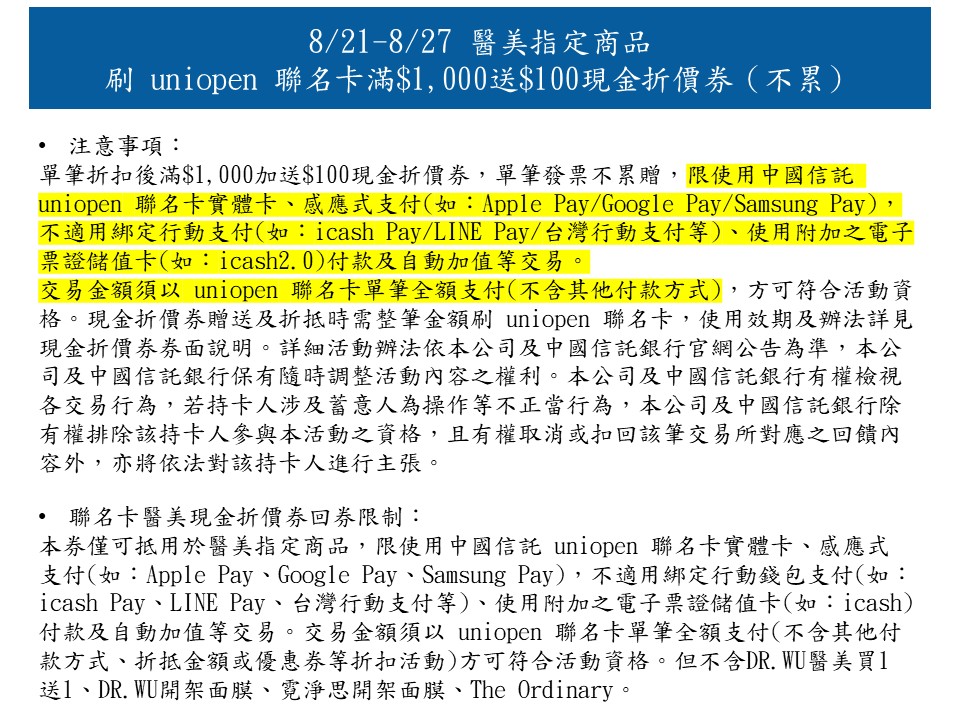 8/21-8/27 醫美指定商品
刷 uniopen 聯名卡滿$1,000送$100現金折價券（不累）

• 注意事項：
單筆折扣後滿$1,000加送$100現金折價券，單筆發票不累贈，限使用中國信託uniopen 聯名卡實體卡、感應式支付(如：Apple Pay/Google Pay/Samsung Pay)，不適用綁定行動支付(如：icash Pay/LINE Pay/台灣行動支付等)、使用附加之電子票證儲值卡(如：icash2.0)付款及自動加值等交易。
交易金額須以 uniopen 聯名卡單筆全額支付(不含其他付款方式)，方可符合活動資格。現金折價券贈送及折抵時需整筆金額刷 uniopen 聯名卡，使用效期及辦法詳見現金折價券券面說明。詳細活動辦法依本公司及中國信託銀行官網公告為準，本公司及中國信託銀行保有隨時調整活動內容之權利。本公司及中國信託銀行有權檢視各交易行為，若持卡人涉及蓄意人為操作等不正當行為，本公司及中國信託銀行除有權排除該持卡人參與本活動之資格，且有權取消或扣回該筆交易所對應之回饋內容外，亦將依法對該持卡人進行主張。

• 聯名卡醫美現金折價券回券限制：
本券僅可抵用於醫美指定商品，限使用中國信託 uniopen 聯名卡實體卡、感應式支付(如：Apple Pay、Google Pay、Samsung Pay)，不適用綁定行動錢包支付(如：icash Pay、LINE Pay、台灣行動支付等)、使用附加之電子票證儲值卡(如：icash)付款及自動加值等交易。交易金額須以 uniopen 聯名卡單筆全額支付(不含其他付款方式、折抵金額或優惠券等折扣活動)方可符合活動資格。但不含DR.WU醫美買1送1、DR.WU開架面膜、霓淨思開架面膜、The Ordinary。